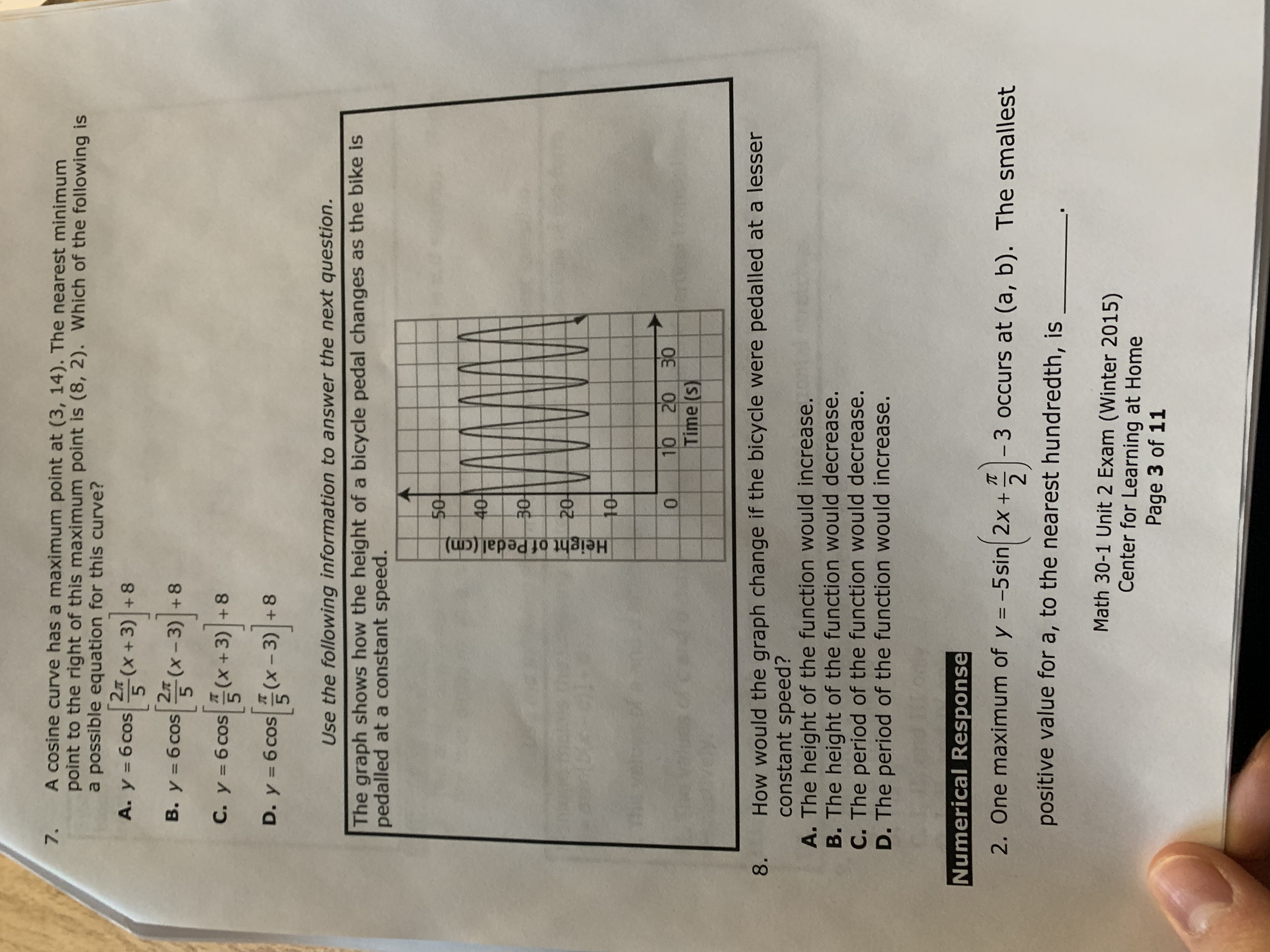 7. A cosine curve has a maximum point at (3, 14). The nearest minimum point to the right of this maximum point is (8, 2). Which of the following is a possible equation for this curve?

A. $y = 6\cos\left[\frac{2\pi}{5}(x+3)\right]+8$

B. $y = 6\cos\left[\frac{2\pi}{5}(x-3)\right]+8$

C. $y = 6\cos\left[\frac{\pi}{5}(x+3)\right]+8$

D. $y = 6\cos\left[\frac{\pi}{5}(x-3)\right]+8$

Use the following information to answer the next question.

The graph shows how the height of a bicycle pedal changes as the bike is pedalled at a constant speed.

Height of Pedal (cm)
50
40
30
20
10
0
10 20 30
Time (s)

8. How would the graph change if the bicycle were pedalled at a lesser constant speed?
A. The height of the function would increase.
B. The height of the function would decrease.
C. The period of the function would decrease.
D. The period of the function would increase.

Numerical Response

2. One maximum of $y = -5\sin\left(2x+\frac{\pi}{2}\right)-3$ occurs at (a, b). The smallest positive value for a, to the nearest hundredth, is ________.

Math 30-1 Unit 2 Exam (Winter 2015)
Center for Learning at Home
Page 3 of 11